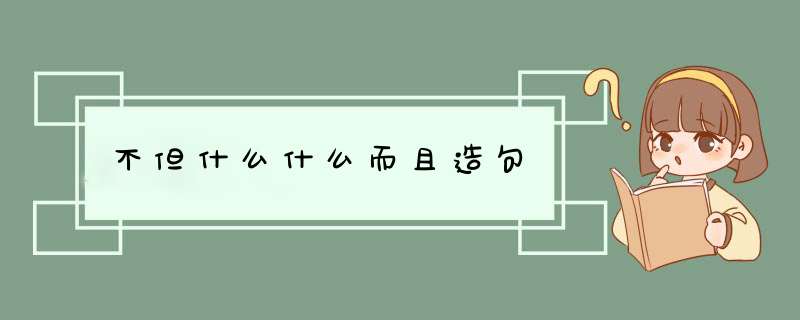 不但什么什么而且造句